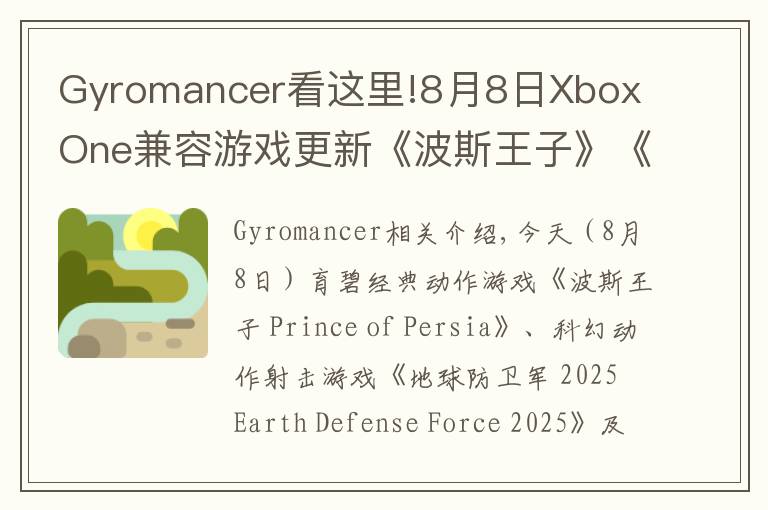 Gyromancer看这里!8月8日Xbox One兼容游戏更新《波斯王子》《

Gyromancer相关介绍，今天（8月8日）育碧经典动作游戏《波斯王子 Prince of Persia》、科幻动作射击游戏《地球防卫军 2025 Earth Defense Force 2025》及